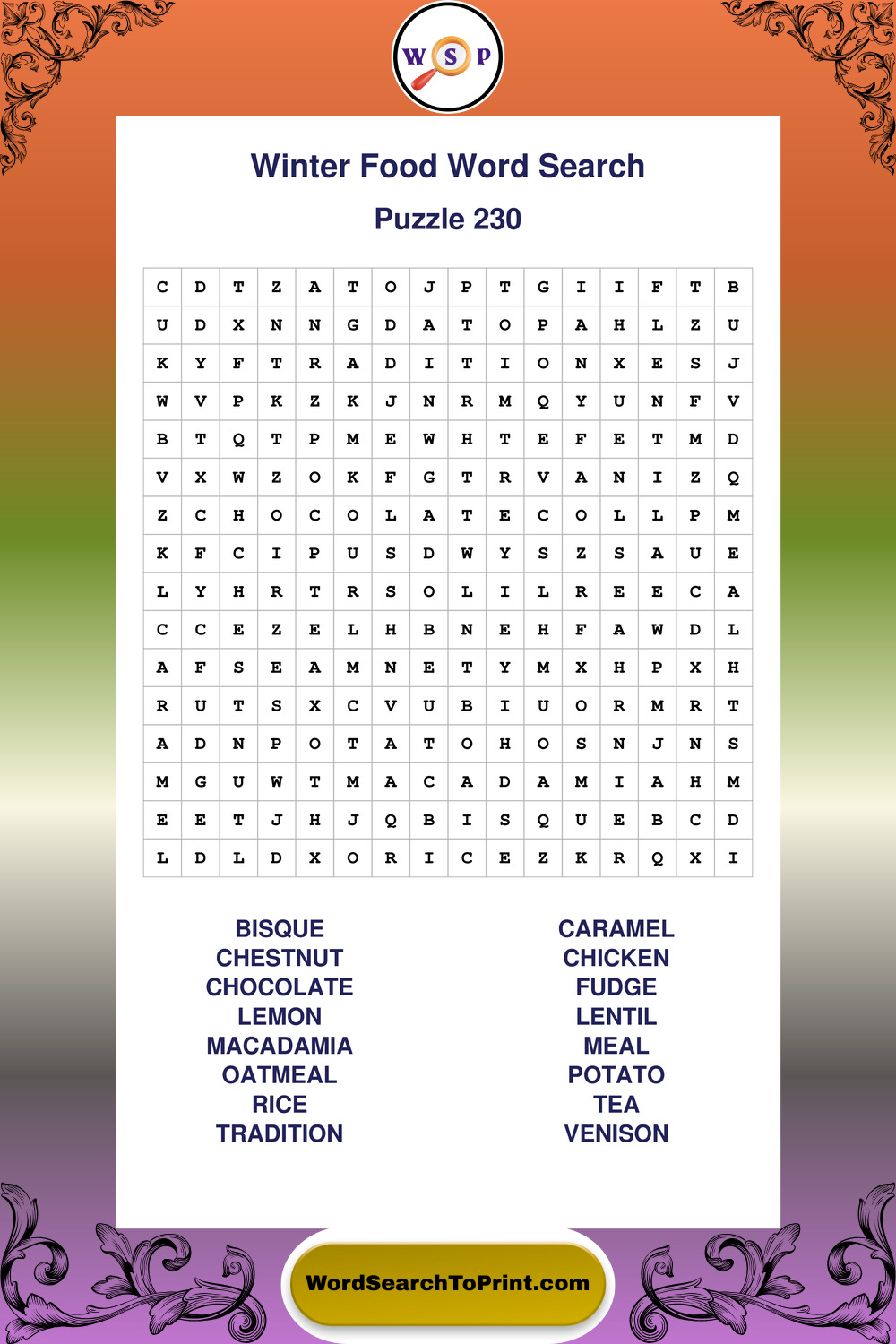 W S P

Winter Food Word Search

Puzzle 230

| C | D | T | Z | A | T | O | J | P | T | G | I | I | F | T | B |
|---|---|---|---|---|---|---|---|---|---|---|---|---|---|---|---|
| U | D | X | N | N | G | D | A | T | O | P | A | H | L | Z | U |
| K | Y | F | T | R | A | D | I | T | I | O | N | X | E | S | J |
| W | V | P | K | Z | K | J | N | R | M | Q | Y | U | N | F | V |
| B | T | Q | T | P | M | E | W | H | T | E | F | E | T | M | D |
| V | X | W | Z | O | K | F | G | T | R | V | A | N | I | Z | Q |
| Z | C | H | O | C | O | L | A | T | E | C | O | L | L | P | M |
| K | F | C | I | P | U | S | D | W | Y | S | Z | S | A | U | E |
| L | Y | H | R | T | R | S | O | L | I | L | R | E | E | C | A |
| C | C | E | Z | E | L | H | B | N | E | H | F | A | W | D | L |
| A | F | S | E | A | M | N | E | T | Y | M | X | H | P | X | H |
| R | U | T | S | X | C | V | U | B | I | U | O | R | M | R | T |
| A | D | N | P | O | T | A | T | O | H | O | S | N | J | N | S |
| M | G | U | W | T | M | A | C | A | D | A | M | I | A | H | M |
| E | E | T | J | H | J | Q | B | I | S | Q | U | E | B | C | D |
| L | D | L | D | X | O | R | I | C | E | Z | K | R | Q | X | I |

BISQUE
CHESTNUT
CHOCOLATE
LEMON
MACADAMIA
OATMEAL
RICE
TRADITION

CARAMEL
CHICKEN
FUDGE
LENTIL
MEAL
POTATO
TEA
VENISON

WordSearchToPrint.com